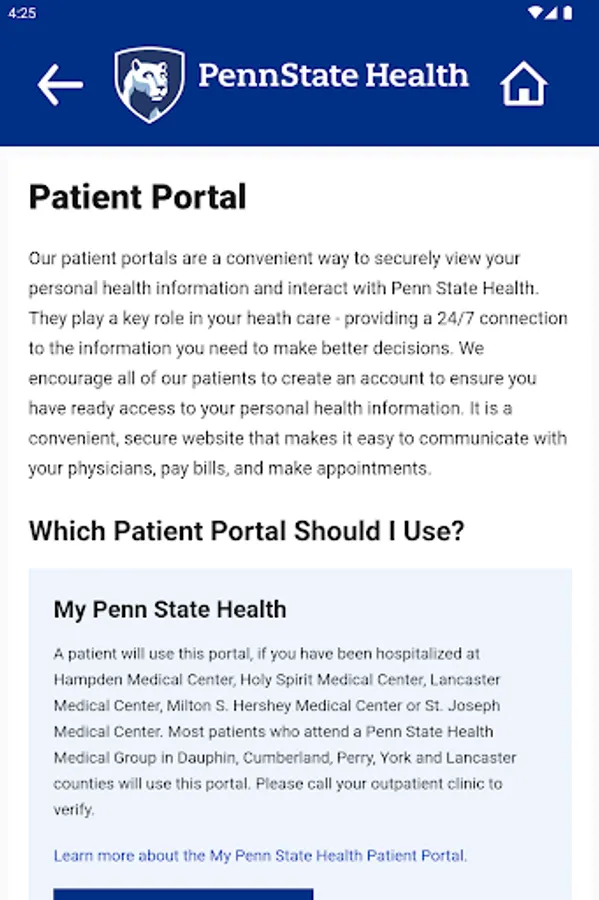 4:25

PennState Health

Patient Portal

Our patient portals are a convenient way to securely view your personal health information and interact with Penn State Health. They play a key role in your heath care - providing a 24/7 connection to the information you need to make better decisions. We encourage all of our patients to create an account to ensure you have ready access to your personal health information. It is a convenient, secure website that makes it easy to communicate with your physicians, pay bills, and make appointments.

Which Patient Portal Should I Use?

My Penn State Health

A patient will use this portal, if you have been hospitalized at Hampden Medical Center, Holy Spirit Medical Center, Lancaster Medical Center, Milton S. Hershey Medical Center or St. Joseph Medical Center. Most patients who attend a Penn State Health Medical Group in Dauphin, Cumberland, Perry, York and Lancaster counties will use this portal. Please call your outpatient clinic to verify.

Learn more about the My Penn State Health Patient Portal.